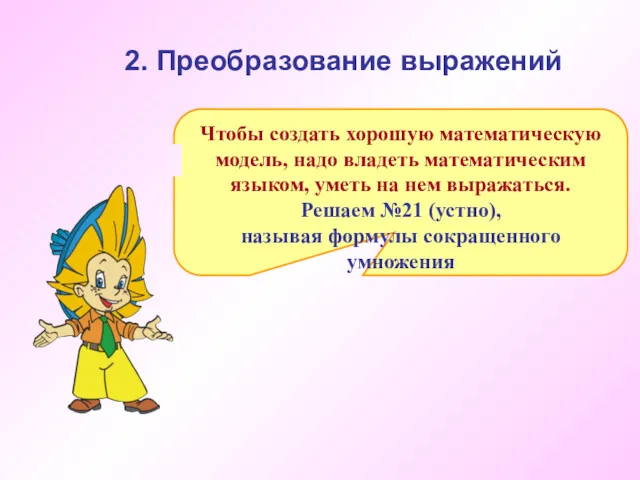 2. Преобразование выражений

Чтобы создать хорошую математическую модель, надо владеть математическим языком, уметь на нем выражаться.
Решаем №21 (устно),
называя формулы сокращенного умножения